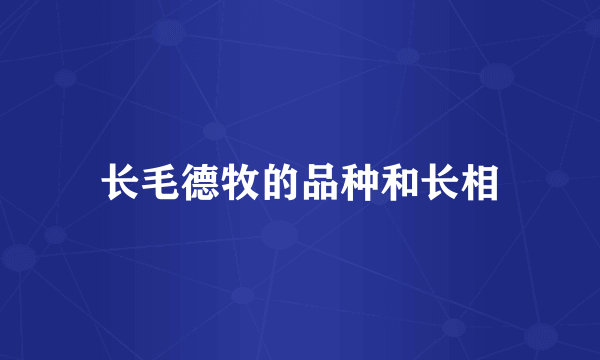 长毛德牧的品种和长相